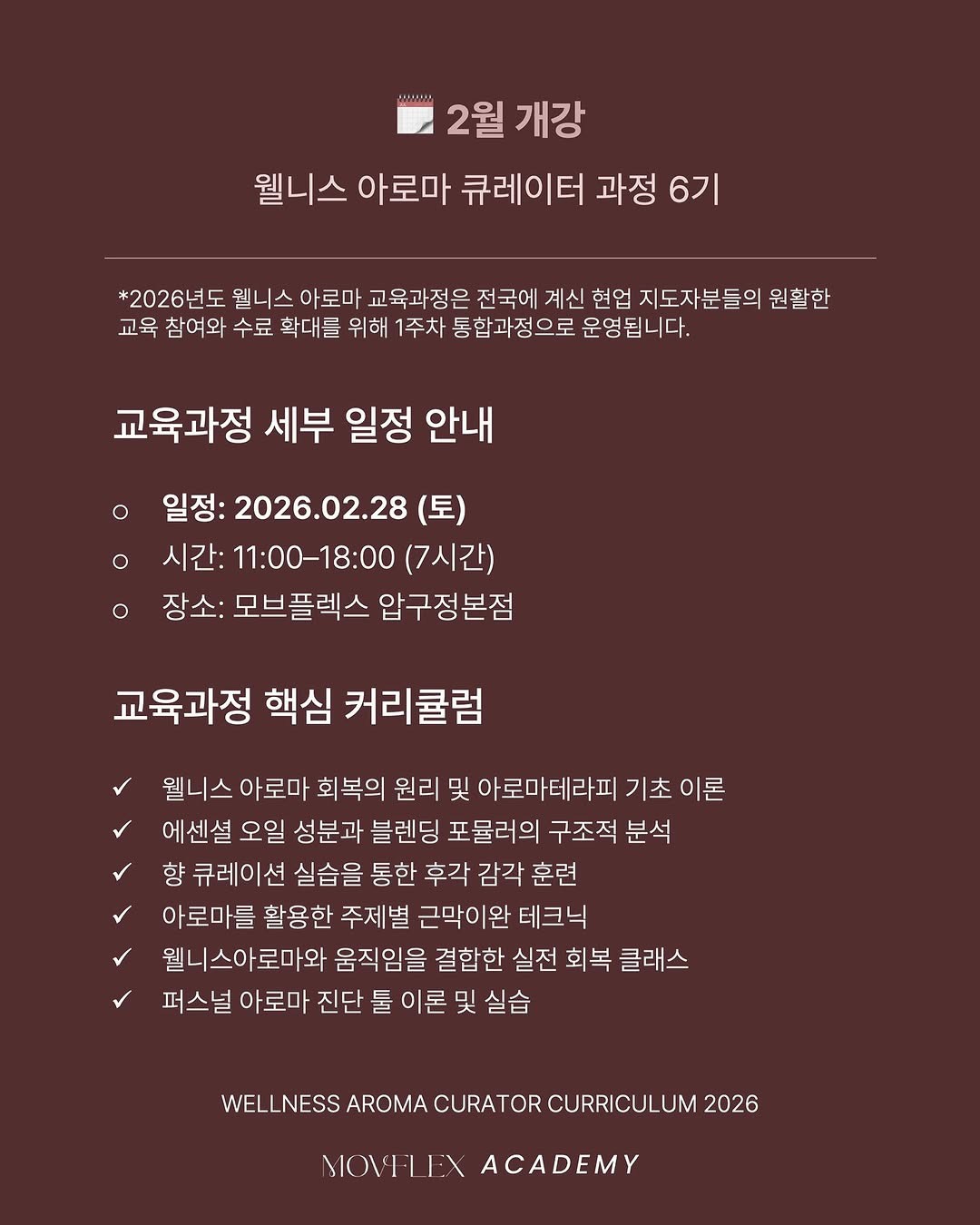 2월 개강

웰니스 아로마 큐레이터 과정 6기

*2026년도 웰니스 아로마 교육과정은 전국에 계신 현업 지도자분들의 원활한 교육 참여와 수료 확대를 위해 1주차 통합과정으로 운영됩니다.

교육과정 세부 일정 안내

○ 일정: 2026.02.28 (토)
○ 시간: 11:00–18:00 (7시간)
○ 장소: 모브플렉스 압구정본점

교육과정 핵심 커리큘럼

✓ 웰니스 아로마 회복의 원리 및 아로마테라피 기초 이론
✓ 에센셜 오일 성분과 블렌딩 포뮬러의 구조적 분석
✓ 향 큐레이션 실습을 통한 후각 감각 훈련
✓ 아로마를 활용한 주제별 근막이완 테크닉
✓ 웰니스아로마와 움직임을 결합한 실전 회복 클래스
✓ 퍼스널 아로마 진단 툴 이론 및 실습

WELLNESS AROMA CURATOR CURRICULUM 2026

MOVFLEX ACADEMY